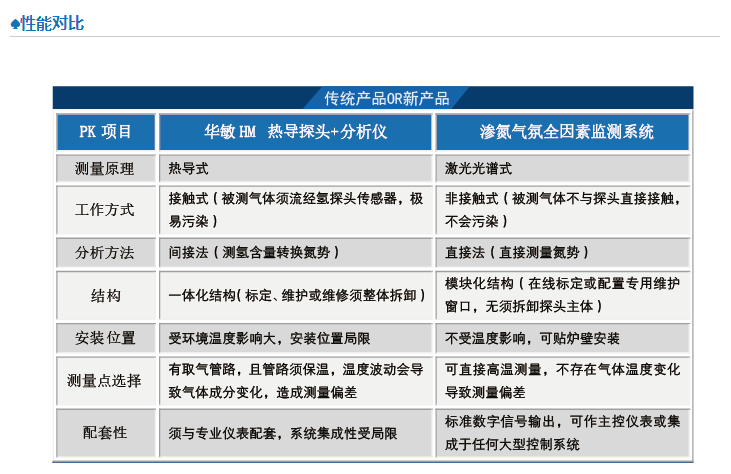 ♠性能对比

传统产品OR新产品

| PK 项目 | 华敏 HM 热导探头+分析仪 | 渗氮气氛全因素监测系统 |
|---|---|---|
| 测量原理 | 热导式 | 激光光谱式 |
| 工作方式 | 接触式（被测气体须流经氢探头传感器，极易污染） | 非接触式（被测气体不与探头直接接触，不会污染） |
| 分析方法 | 间接法（测氢含量转换氮势） | 直接法（直接测量氮势） |
| 结构 | 一体化结构(标定、维护或维修须整体拆卸) | 模块化结构（在线标定或配置专用维护窗口，无须拆卸探头主体） |
| 安装位置 | 受环境温度影响大，安装位置局限 | 不受温度影响，可贴炉壁安装 |
| 测量点选择 | 有取气管路，且管路须保温，温度波动会导致气体成分变化，造成测量偏差 | 可直接高温测量，不存在气体温度变化导致测量偏差 |
| 配套性 | 须与专业仪表配套，系统集成性受局限 | 标准数字信号输出，可作主控仪表或集成于任何大型控制系统 |